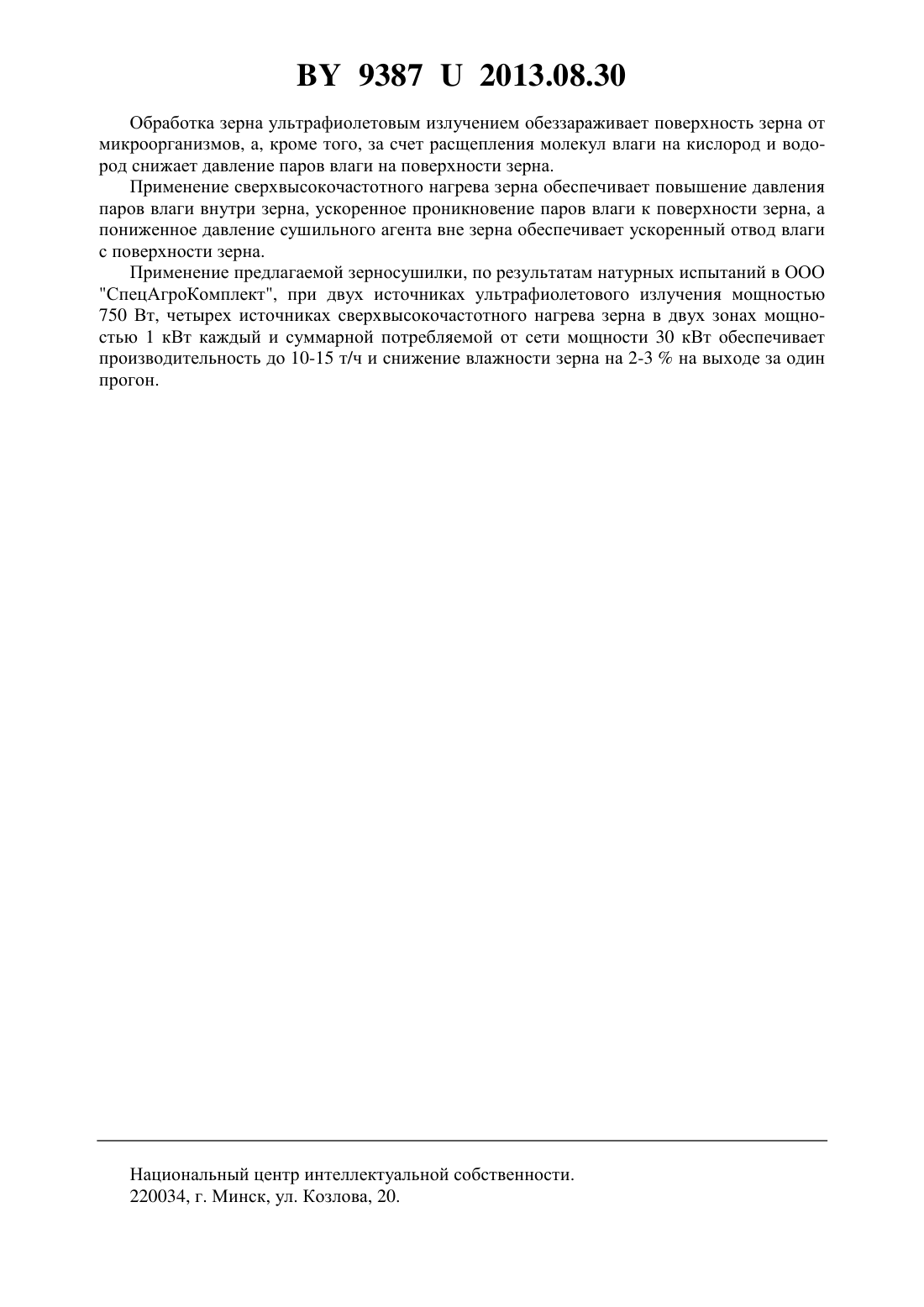 BY 9387 U 2013.08.30

Обработка зерна ультрафиолетовым излучением обеззараживает поверхность зерна от микроорганизмов, а, кроме того, за счет расщепления молекул влаги на кислород и водород снижает давление паров влаги на поверхности зерна.

Применение сверхвысокочастотного нагрева зерна обеспечивает повышение давления паров влаги внутри зерна, ускоренное проникновение паров влаги к поверхности зерна, а пониженное давление сушильного агента вне зерна обеспечивает ускоренный отвод влаги с поверхности зерна.

Применение предлагаемой зерносушилки, по результатам натурных испытаний в ООО "СпецАгроКомплект", при двух источниках ультрафиолетового излучения мощностью 750 Вт, четырех источниках сверхвысокочастотного нагрева зерна в двух зонах мощностью 1 кВт каждый и суммарной потребляемой от сети мощности 30 кВт обеспечивает производительность до 10-15 т/ч и снижение влажности зерна на 2-3 % на выходе за один прогон.

Национальный центр интеллектуальной собственности.
220034, г. Минск, ул. Козлова, 20.